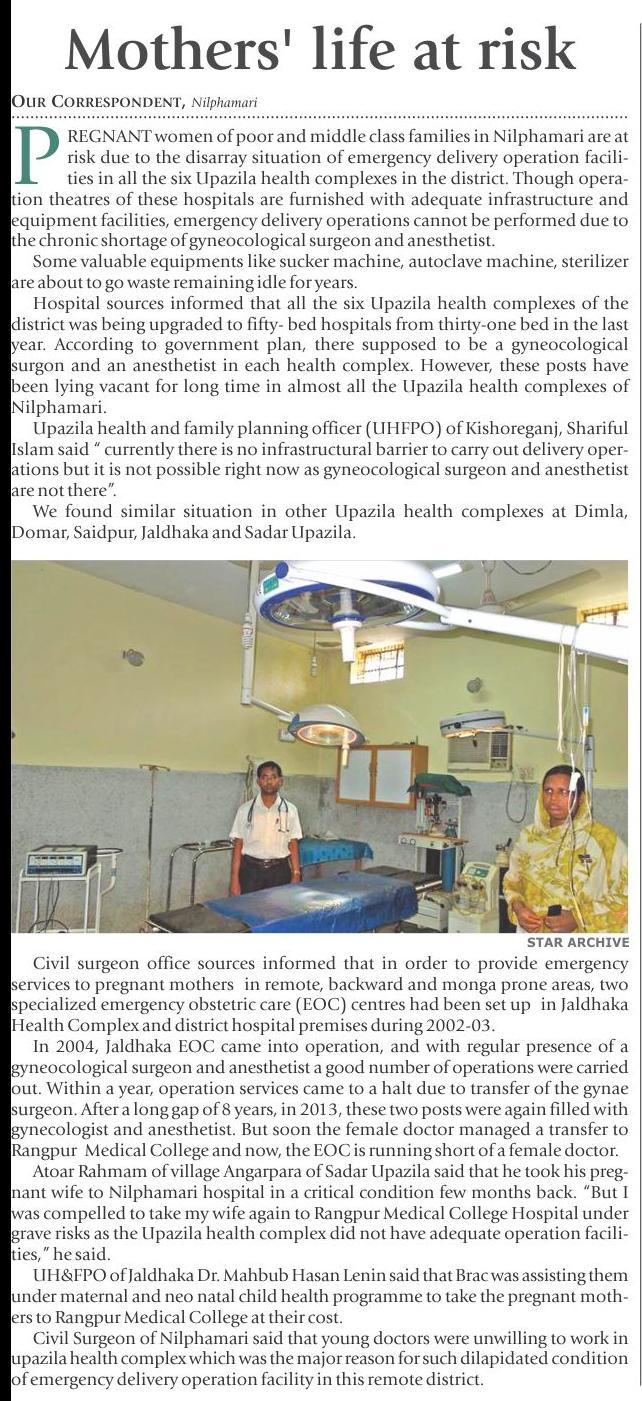 Mothers' life at risk

OUR CORRESPONDENT, Nilphamari

PREGNANT women of poor and middle class families in Nilphamari are at risk due to the disarray situation of emergency delivery operation facilities in all the six Upazila health complexes in the district. Though operation theatres of these hospitals are furnished with adequate infrastructure and equipment facilities, emergency delivery operations cannot be performed due to the chronic shortage of gyneocological surgeon and anesthetist.

Some valuable equipments like sucker machine, autoclave machine, sterilizer are about to go waste remaining idle for years.

Hospital sources informed that all the six Upazila health complexes of the district was being upgraded to fifty- bed hospitals from thirty-one bed in the last year. According to government plan, there supposed to be a gyneocological surgon and an anesthetist in each health complex. However, these posts have been lying vacant for long time in almost all the Upazila health complexes of Nilphamari.

Upazila health and family planning officer (UHFPO) of Kishoreganj, Shariful Islam said " currently there is no infrastructural barrier to carry out delivery operations but it is not possible right now as gyneocological surgeon and anesthetist are not there".

We found similar situation in other Upazila health complexes at Dimla, Domar, Saidpur, Jaldhaka and Sadar Upazila.

STAR ARCHIVE

Civil surgeon office sources informed that in order to provide emergency services to pregnant mothers in remote, backward and monga prone areas, two specialized emergency obstetric care (EOC) centres had been set up in Jaldhaka Health Complex and district hospital premises during 2002-03.

In 2004, Jaldhaka EOC came into operation, and with regular presence of a gyneocological surgeon and anesthetist a good number of operations were carried out. Within a year, operation services came to a halt due to transfer of the gynae surgeon. After a long gap of 8 years, in 2013, these two posts were again filled with gynecologist and anesthetist. But soon the female doctor managed a transfer to Rangpur Medical College and now, the EOC is running short of a female doctor.

Atoar Rahmam of village Angarpara of Sadar Upazila said that he took his pregnant wife to Nilphamari hospital in a critical condition few months back. "But I was compelled to take my wife again to Rangpur Medical College Hospital under grave risks as the Upazila health complex did not have adequate operation facilities," he said.

UH&FPO of Jaldhaka Dr. Mahbub Hasan Lenin said that Brac was assisting them under maternal and neo natal child health programme to take the pregnant mothers to Rangpur Medical College at their cost.

Civil Surgeon of Nilphamari said that young doctors were unwilling to work in upazila health complex which was the major reason for such dilapidated condition of emergency delivery operation facility in this remote district.